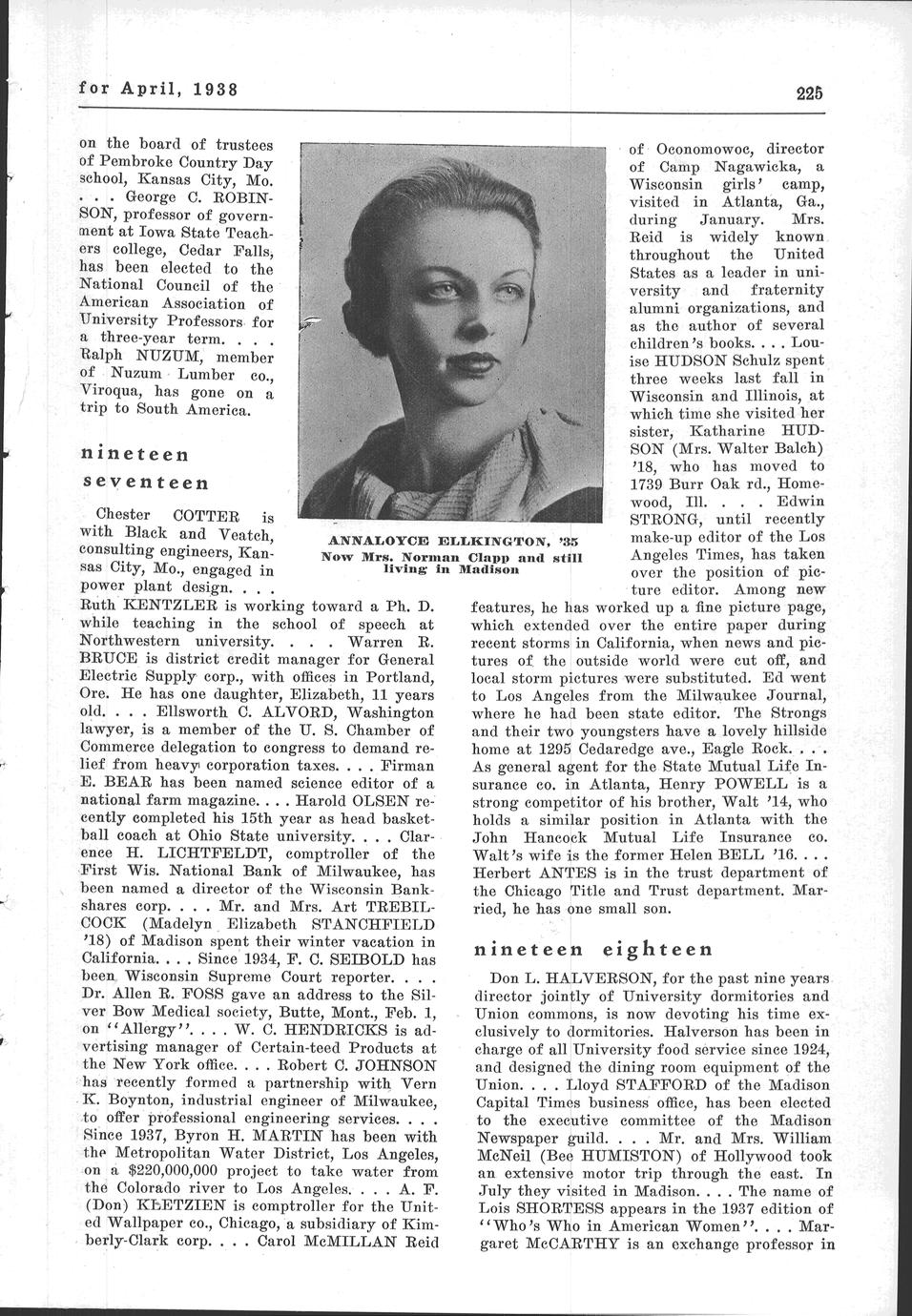 for April, 1938

225

on the board of trustees of Pembroke Country Day school, Kansas City, Mo. . . . George C. ROBINSON, professor of government at Iowa State Teachers college, Cedar Falls, has been elected to the National Council of the American Association of University Professors for a three-year term. . . . Ralph NUZUM, member of Nuzum Lumber co., Viroqua, has gone on a trip to South America.

nineteen seventeen

Chester COTTER is with Black and Veatch, consulting engineers, Kansas City, Mo., engaged in power plant design. . . . Ruth KENTZLER is working toward a Ph. D. while teaching in the school of speech at Northwestern university. . . . Warren R. BRUCE is district credit manager for General Electric Supply corp., with offices in Portland, Ore. He has one daughter, Elizabeth, 11 years old. . . . Ellsworth C. ALVORD, Washington lawyer, is a member of the U. S. Chamber of Commerce delegation to congress to demand relief from heavy corporation taxes. . . . Firman E. BEAR has been named science editor of a national farm magazine. . . . Harold OLSEN recently completed his 15th year as head basketball coach at Ohio State university. . . . Clarence H. LICHTFELDT, comptroller of the First Wis. National Bank of Milwaukee, has been named a director of the Wisconsin Bankshares corp. . . . Mr. and Mrs. Art TREBILCOCK (Madelyn Elizabeth STANCHFIELD '18) of Madison spent their winter vacation in California. . . . Since 1934, F. C. SEIBOLD has been Wisconsin Supreme Court reporter. . . . Dr. Allen R. FOSS gave an address to the Silver Bow Medical society, Butte, Mont., Feb. 1, on "Allergy". . . . W. C. HENDRICKS is advertising manager of Certain-teed Products at the New York office. . . . Robert C. JOHNSON has recently formed a partnership with Vern K. Boynton, industrial engineer of Milwaukee, to offer professional engineering services. . . . Since 1937, Byron H. MARTIN has been with the Metropolitan Water District, Los Angeles, on a $220,000,000 project to take water from the Colorado river to Los Angeles. . . . A. F. (Don) KLETZIEN is comptroller for the United Wallpaper co., Chicago, a subsidiary of Kimberly-Clark corp. . . . Carol McMILLAN Reid

ANNALOYCE ELLKINGTON, '35
Now Mrs. Norman Clapp and still living in Madison

of Oconomowoc, director of Camp Nagawicka, a Wisconsin girls' camp, visited in Atlanta, Ga., during January. Mrs. Reid is widely known throughout the United States as a leader in university and fraternity alumni organizations, and as the author of several children's books. . . . Louise HUDSON Schulz spent three weeks last fall in Wisconsin and Illinois, at which time she visited her sister, Katharine HUDSON (Mrs. Walter Balch) '18, who has moved to 1739 Burr Oak rd., Homewood, Ill. . . . Edwin STRONG, until recently make-up editor of the Los Angeles Times, has taken over the position of picture editor. Among new features, he has worked up a fine picture page, which extended over the entire paper during recent storms in California, when news and pictures of the outside world were cut off, and local storm pictures were substituted. Ed went to Los Angeles from the Milwaukee Journal, where he had been state editor. The Strongs and their two youngsters have a lovely hillside home at 1295 Cedaredge ave., Eagle Rock. . . . As general agent for the State Mutual Life Insurance co. in Atlanta, Henry POWELL is a strong competitor of his brother, Walt '14, who holds a similar position in Atlanta with the John Hancock Mutual Life Insurance co. Walt's wife is the former Helen BELL '16. . . . Herbert ANTES is in the trust department of the Chicago Title and Trust department. Married, he has one small son.

nineteen eighteen

Don L. HALVERSON, for the past nine years director jointly of University dormitories and Union commons, is now devoting his time exclusively to dormitories. Halverson has been in charge of all University food service since 1924, and designed the dining room equipment of the Union. . . . Lloyd STAFFORD of the Madison Capital Times business office, has been elected to the executive committee of the Madison Newspaper guild. . . . Mr. and Mrs. William McNeil (Bee HUMISTON) of Hollywood took an extensive motor trip through the east. In July they visited in Madison. . . . The name of Lois SHORTESS appears in the 1937 edition of "Who's Who in American Women". . . . Margaret McCARTHY is an exchange professor in